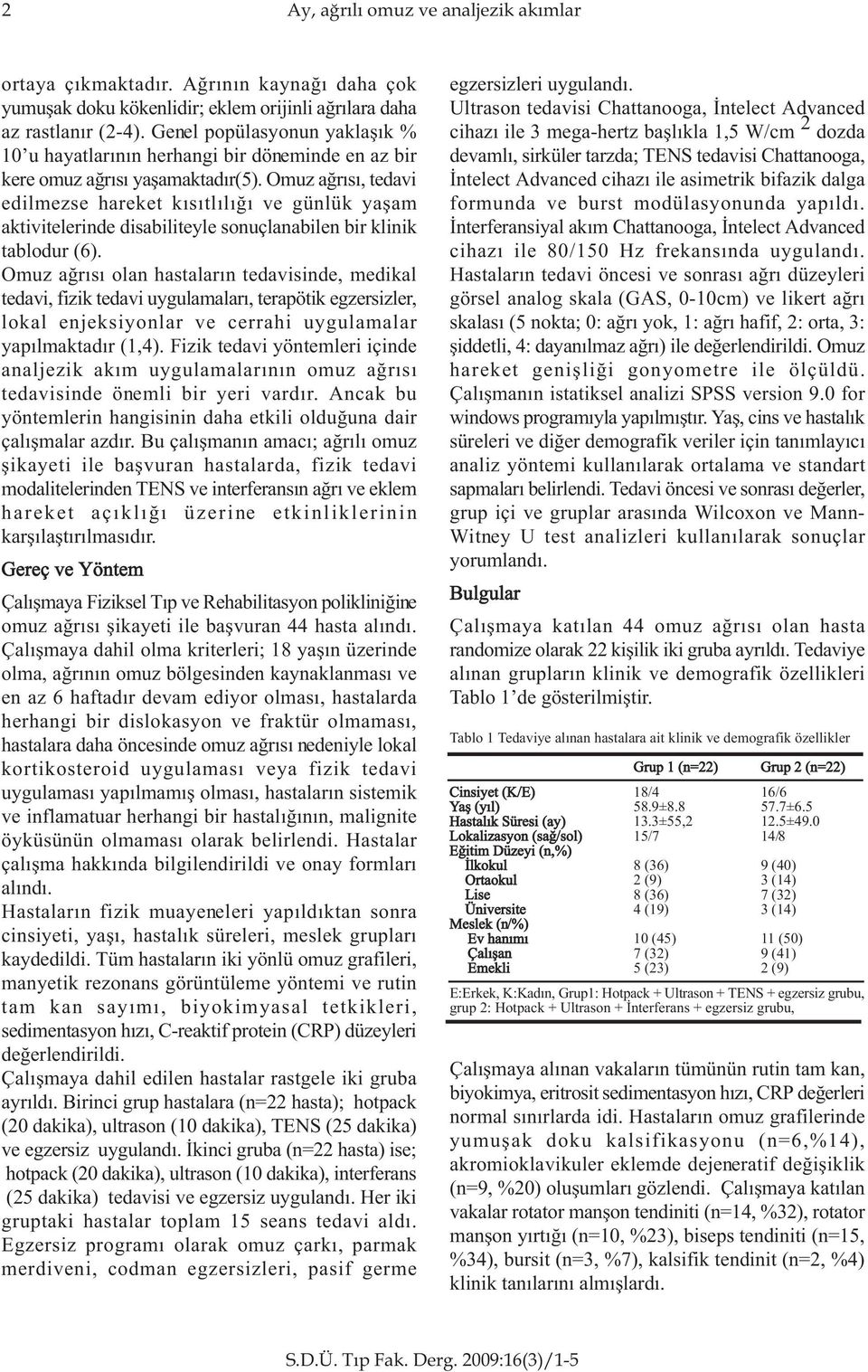 2 Ay, ağrılı omuz ve analjezik akımlar

ortaya çıkmaktadır. Ağrının kaynağı daha çok yumuşak doku kökenlidir; eklem orijinli ağrılara daha az rastlanır (2-4). Genel popülasyonun yaklaşık % 10'u hayatlarının herhangi bir döneminde en az bir kere omuz ağrısı yaşamaktadır(5). Omuz ağrısı, tedavi edilmezse hareket kısıtlılığı ve günlük yaşam aktivitelerinde disabiliteyle sonuçlanabilen bir klinik tablodur (6).
Omuz ağrısı olan hastaların tedavisinde, medikal tedavi, fizik tedavi uygulamaları, terapötik egzersizler, lokal enjeksiyonlar ve cerrahi uygulamalar yapılmaktadır (1,4). Fizik tedavi yöntemleri içinde analjezik akım uygulamalarının omuz ağrısı tedavisinde önemli bir yeri vardır. Ancak bu yöntemlerin hangisinin daha etkili olduğuna dair çalışmalar azdır. Bu çalışmanın amacı; ağrılı omuz şikayeti ile başvuran hastalarda, fizik tedavi modalitelerinden TENS ve interferansın ağrı ve eklem hareket açıklığı üzerine etkinliklerinin karşılaştırılmasıdır.

Gereç ve Yöntem

Çalışmaya Fiziksel Tıp ve Rehabilitasyon polikliniğine omuz ağrısı şikayeti ile başvuran 44 hasta alındı. Çalışmaya dahil olma kriterleri; 18 yaşın üzerinde olma, ağrının omuz bölgesinden kaynaklanması ve en az 6 haftadır devam ediyor olması, hastalarda herhangi bir dislokasyon ve fraktür olmaması, hastalara daha öncesinde omuz ağrısı nedeniyle lokal kortikosteroid uygulaması veya fizik tedavi uygulaması yapılmamış olması, hastaların sistemik ve inflamatuar herhangi bir hastalığının, malignite öyküsünün olmaması olarak belirlendi. Hastalar çalışma hakkında bilgilendirildi ve onay formları alındı.
Hastaların fizik muayeneleri yapıldıktan sonra cinsiyeti, yaşı, hastalık süreleri, meslek grupları kaydedildi. Tüm hastaların iki yönlü omuz grafileri, manyetik rezonans görüntüleme yöntemi ve rutin tam kan sayımı, biyokimyasal tetkikleri, sedimentasyon hızı, C-reaktif protein (CRP) düzeyleri değerlendirildi.
Çalışmaya dahil edilen hastalar rastgele iki gruba ayrıldı. Birinci grup hastalara (n=22 hasta); hotpack (20 dakika), ultrason (10 dakika), TENS (25 dakika) ve egzersiz uygulandı. İkinci gruba (n=22 hasta) ise; hotpack (20 dakika), ultrason (10 dakika), interferans (25 dakika) tedavisi ve egzersiz uygulandı. Her iki gruptaki hastalar toplam 15 seans tedavi aldı. Egzersiz programı olarak omuz çarkı, parmak merdiveni, codman egzersizleri, pasif germe egzersizleri uygulandı.
Ultrason tedavisi Chattanooga, İntelect Advanced cihazı ile 3 mega-hertz başlıkla 1,5 W/cm $^2$ dozda devamlı, sirküler tarzda; TENS tedavisi Chattanooga, İntelect Advanced cihazı ile asimetrik bifazik dalga formunda ve burst modülasyonunda yapıldı. İnterferansiyal akım Chattanooga, İntelect Advanced cihazı ile 80/150 Hz frekansında uygulandı. Hastaların tedavi öncesi ve sonrası ağrı düzeyleri görsel analog skala (GAS, 0-10cm) ve likert ağrı skalası (5 nokta; 0: ağrı yok, 1: ağrı hafif, 2: orta, 3: şiddetli, 4: dayanılmaz ağrı) ile değerlendirildi. Omuz hareket genişliği gonyometre ile ölçüldü. Çalışmanın istatiksel analizi SPSS version 9.0 for windows programıyla yapılmıştır. Yaş, cins ve hastalık süreleri ve diğer demografik veriler için tanımlayıcı analiz yöntemi kullanılarak ortalama ve standart sapmaları belirlendi. Tedavi öncesi ve sonrası değerler, grup içi ve gruplar arasında Wilcoxon ve Mann-Witney U test analizleri kullanılarak sonuçlar yorumlandı.

Bulgular

Çalışmaya katılan 44 omuz ağrısı olan hasta randomize olarak 22 kişilik iki gruba ayrıldı. Tedaviye alınan grupların klinik ve demografik özellikleri Tablo 1'de gösterilmiştir.

Tablo 1 Tedaviye alınan hastalara ait klinik ve demografik özellikler

| | Grup 1 (n=22) | Grup 2 (n=22) |
|---|---|---|
| Cinsiyet (K/E) | 18/4 | 16/6 |
| Yaş (yıl) | 58.9±8.8 | 57.7±6.5 |
| Hastalık Süresi (ay) | 13.3±55,2 | 12.5±49.0 |
| Lokalizasyon (sağ/sol) | 15/7 | 14/8 |
| Eğitim Düzeyi (n,%) | | |
| İlkokul | 8 (36) | 9 (40) |
| Ortaokul | 2 (9) | 3 (14) |
| Lise | 8 (36) | 7 (32) |
| Üniversite | 4 (19) | 3 (14) |
| Meslek (n/%) | | |
| Ev hanımı | 10 (45) | 11 (50) |
| Çalışan | 7 (32) | 9 (41) |
| Emekli | 5 (23) | 2 (9) |

E:Erkek, K:Kadın, Grup1: Hotpack + Ultrason + TENS + egzersiz grubu, grup 2: Hotpack + Ultrason + İnterferans + egzersiz grubu,

Çalışmaya alınan vakaların tümünün rutin tam kan, biyokimya, eritrosit sedimentasyon hızı, CRP değerleri normal sınırlarda idi. Hastaların omuz grafilerinde yumuşak doku kalsifikasyonu (n=6,%14), akromioklavikuler eklemde dejeneratif değişiklik (n=9, %20) oluşumları gözlendi. Çalışmaya katılan vakalar rotator manşon tendiniti (n=14, %32), rotator manşon yırtığı (n=10, %23), biseps tendiniti (n=15, %34), bursit (n=3, %7), kalsifik tendinit (n=2, %4) klinik tanılarını almışlardı.

S.D.Ü. Tıp Fak. Derg. 2009:16(3)/1-5